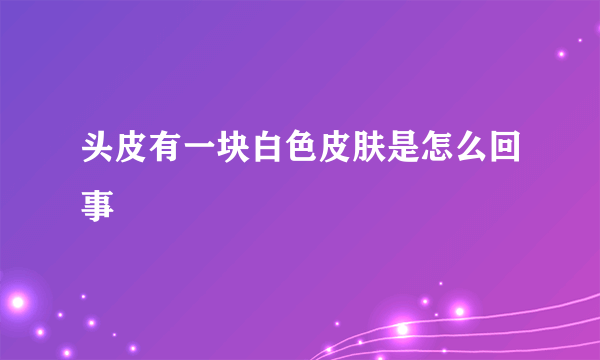 头皮有一块白色皮肤是怎么回事